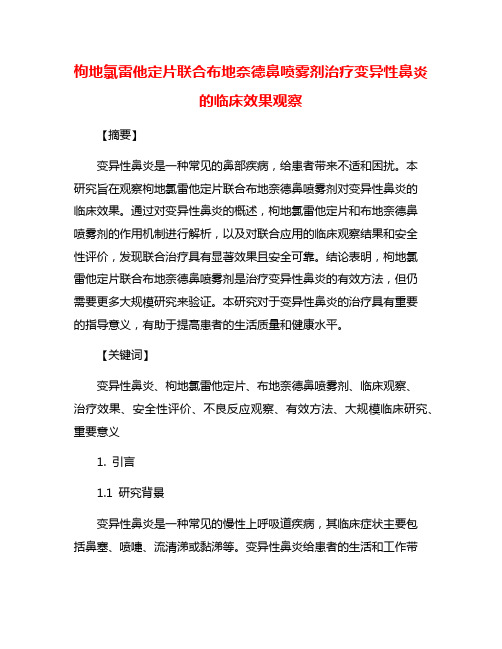 枸地氯雷他定片联合布地奈德鼻喷雾剂治疗变异性鼻炎的临床效果观察

【摘要】

变异性鼻炎是一种常见的鼻部疾病，给患者带来不适和困扰。本研究旨在观察枸地氯雷他定片联合布地奈德鼻喷雾剂对变异性鼻炎的临床效果。通过对变异性鼻炎的概述，枸地氯雷他定片和布地奈德鼻喷雾剂的作用机制进行解析，以及对联合应用的临床观察结果和安全性评价，发现联合治疗具有显著效果且安全可靠。结论表明，枸地氯雷他定片联合布地奈德鼻喷雾剂是治疗变异性鼻炎的有效方法，但仍需要更多大规模研究来验证。本研究对于变异性鼻炎的治疗具有重要的指导意义，有助于提高患者的生活质量和健康水平。

【关键词】

变异性鼻炎、枸地氯雷他定片、布地奈德鼻喷雾剂、临床观察、治疗效果、安全性评价、不良反应观察、有效方法、大规模临床研究、重要意义

1. 引言

1.1 研究背景

变异性鼻炎是一种常见的慢性上呼吸道疾病，其临床症状主要包括鼻塞、喷嚏、流清涕或黏涕等。变异性鼻炎给患者的生活和工作带